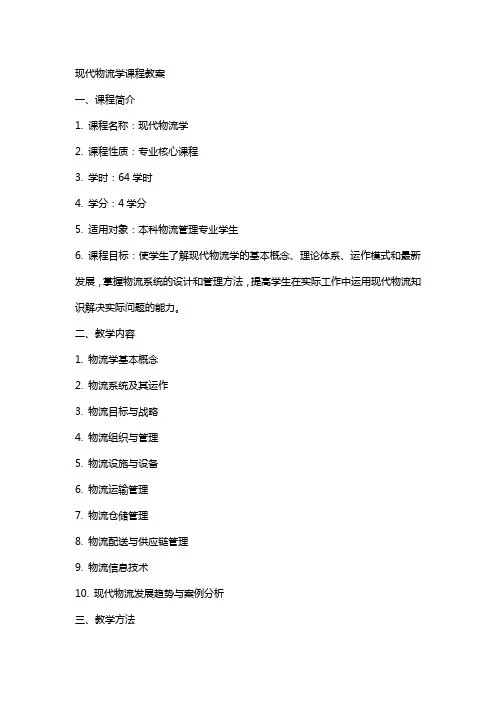 现代物流学课程教案

一、课程简介

1. 课程名称：现代物流学

2. 课程性质：专业核心课程

3. 学时：64 学时

4. 学分：4 学分

5. 适用对象：本科物流管理专业学生

6. 课程目标：使学生了解现代物流学的基本概念、理论体系、运作模式和最新发展，掌握物流系统的设计和管理方法，提高学生在实际工作中运用现代物流知识解决实际问题的能力。

二、教学内容

1. 物流学基本概念

2. 物流系统及其运作

3. 物流目标与战略

4. 物流组织与管理

5. 物流设施与设备

6. 物流运输管理

7. 物流仓储管理

8. 物流配送与供应链管理

9. 物流信息技术

10. 现代物流发展趋势与案例分析

三、教学方法